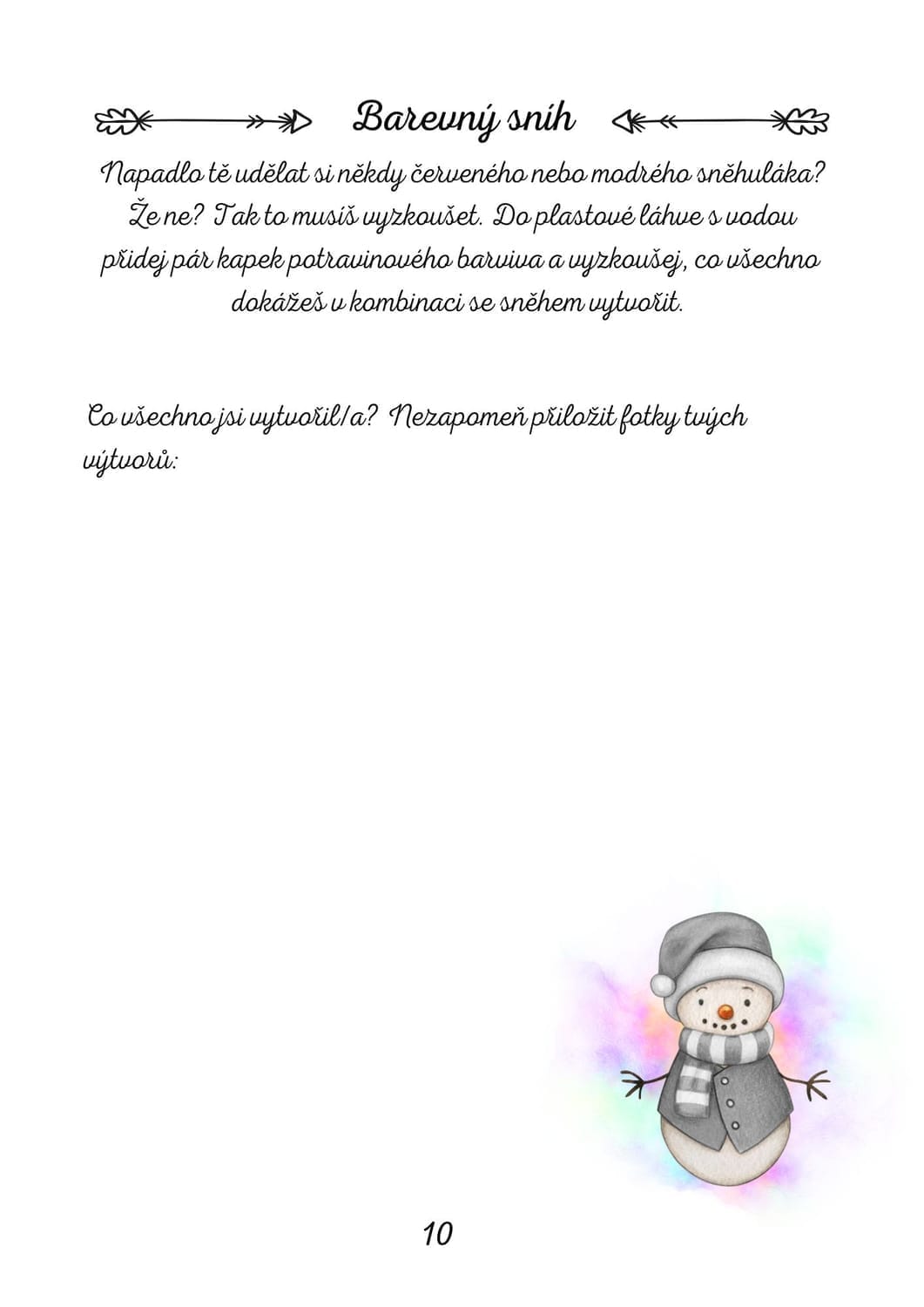 Barevný sníh

Napadlo tě udělat si někdy červeného nebo modrého sněhuláka? Že ne? Tak to musíš vyzkoušet. Do plastové láhve s vodou přidej pár kapek potravinového barviva a vyzkoušej, co všechno dokážeš v kombinaci se sněhem vytvořit.

Co všechno jsi vytvořil/a? Nezapomeň přiložit fotky tvých výtvorů:

10